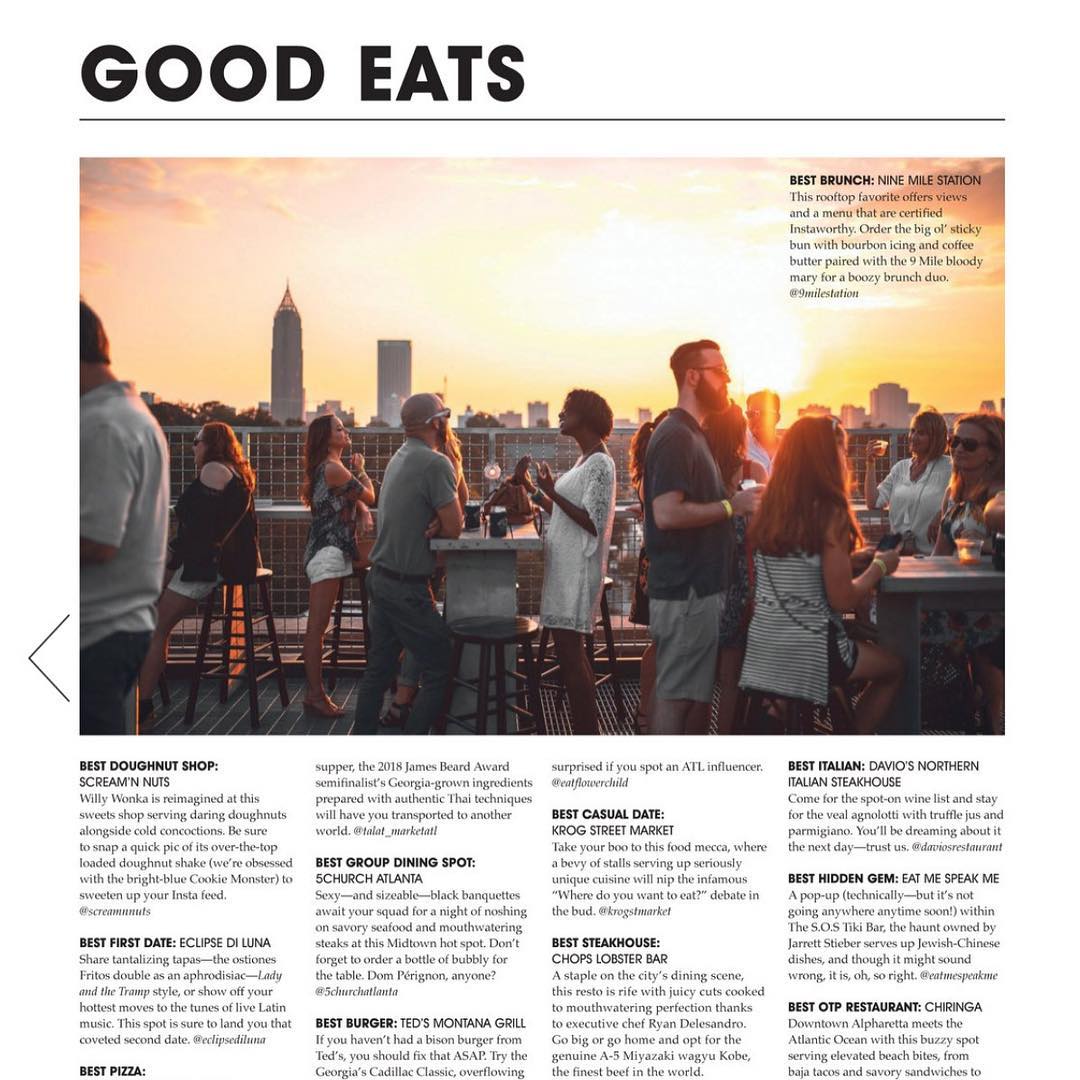 GOOD EATS

BEST BRUNCH: NINE MILE STATION
This rooftop favorite offers views and a menu that are certified Instaworthy. Order the big ol' sticky bun with bourbon icing and coffee butter paired with the 9 Mile bloody mary for a boozy brunch duo. @9milestation

BEST DOUGHNUT SHOP: SCREAM'N NUTS
Willy Wonka is reimagined at this sweets shop serving daring doughnuts alongside cold concoctions. Be sure to snap a quick pic of its over-the-top loaded doughnut shake (we're obsessed with the bright-blue Cookie Monster) to sweeten up your Insta feed. @screamnnuts

BEST FIRST DATE: ECLIPSE DI LUNA
Share tantalizing tapas—the ostiones Fritos double as an aphrodisiac—Lady and the Tramp style, or show off your hottest moves to the tunes of live Latin music. This spot is sure to land you that coveted second date. @eclipsediluna

BEST PIZZA:

supper, the 2018 James Beard Award semifinalist's Georgia-grown ingredients prepared with authentic Thai techniques will have you transported to another world. @talat_marketatl

BEST GROUP DINING SPOT: 5CHURCH ATLANTA
Sexy—and sizeable—black banquettes await your squad for a night of noshing on savory seafood and mouthwatering steaks at this Midtown hot spot. Don't forget to order a bottle of bubbly for the table. Dom Pérignon, anyone? @5churchatlanta

BEST BURGER: TED'S MONTANA GRILL
If you haven't had a bison burger from Ted's, you should fix that ASAP. Try the Georgia's Cadillac Classic, overflowing

surprised if you spot an ATL influencer. @eatflowerchild

BEST CASUAL DATE: KROG STREET MARKET
Take your boo to this food mecca, where a bevy of stalls serving up seriously unique cuisine will nip the infamous "Where do you want to eat?" debate in the bud. @krogstmarket

BEST STEAKHOUSE: CHOPS LOBSTER BAR
A staple on the city's dining scene, this resto is rife with juicy cuts cooked to mouthwatering perfection thanks to executive chef Ryan Delesandro. Go big or go home and opt for the genuine A-5 Miyazaki wagyu Kobe, the finest beef in the world.

BEST ITALIAN: DAVIO'S NORTHERN ITALIAN STEAKHOUSE
Come for the spot-on wine list and stay for the veal agnolotti with truffle jus and parmigiano. You'll be dreaming about it the next day—trust us. @daviosrestaurant

BEST HIDDEN GEM: EAT ME SPEAK ME
A pop-up (technically—but it's not going anywhere anytime soon!) within The S.O.S Tiki Bar, the haunt owned by Jarrett Stieber serves up Jewish-Chinese dishes, and though it might sound wrong, it is, oh, so right. @eatmespeakme

BEST OTP RESTAURANT: CHIRINGA
Downtown Alpharetta meets the Atlantic Ocean with this buzzy spot serving elevated beach bites, from baja tacos and savory sandwiches to